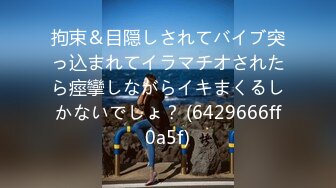 拘束＆目隠しされてバイブ突っ込まれてイラマチオされたら痙攣しながらイキまくるしかないでしょ？ (6429666ff0a5f)